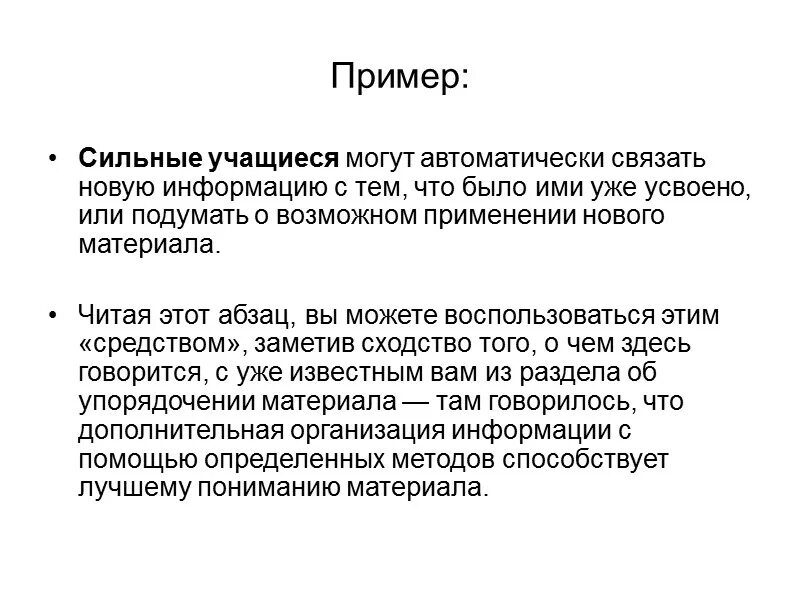 Пример:

• Сильные учащиеся могут автоматически связать новую информацию с тем, что было ими уже усвоено, или подумать о возможном применении нового материала.

• Читая этот абзац, вы можете воспользоваться этим «средством», заметив сходство того, о чем здесь говорится, с уже известным вам из раздела об упорядочении материала — там говорилось, что дополнительная организация информации с помощью определенных методов способствует лучшему пониманию материала.